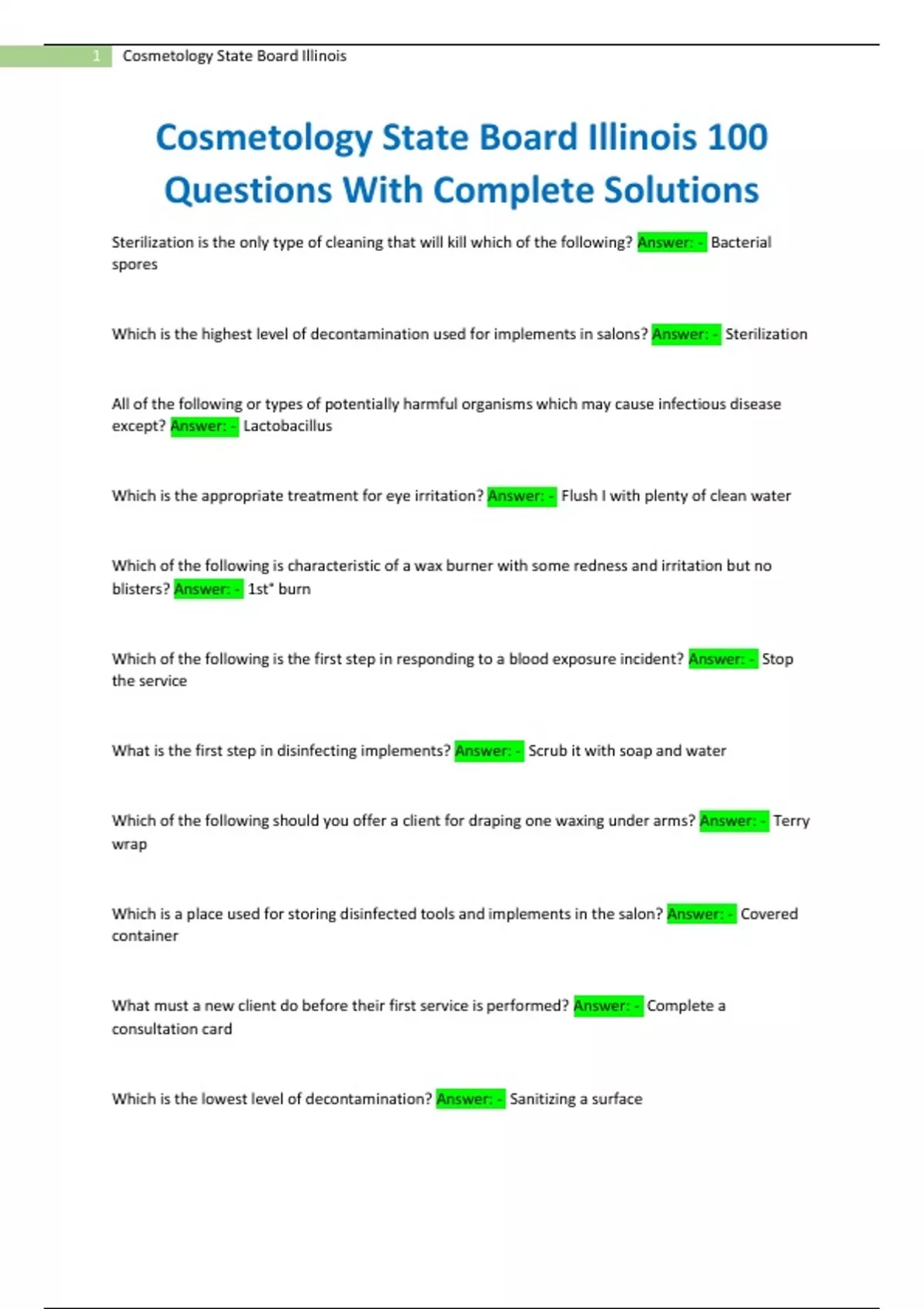 1 Cosmetology State Board Illinois

Cosmetology State Board Illinois 100 Questions With Complete Solutions

Sterilization is the only type of cleaning that will kill which of the following? Answer: - Bacterial spores

Which is the highest level of decontamination used for implements in salons? Answer: - Sterilization

All of the following or types of potentially harmful organisms which may cause infectious disease except? Answer: - Lactobacillus

Which is the appropriate treatment for eye irritation? Answer: - Flush I with plenty of clean water

Which of the following is characteristic of a wax burner with some redness and irritation but no blisters? Answer: - 1st° burn

Which of the following is the first step in responding to a blood exposure incident? Answer: - Stop the service

What is the first step in disinfecting implements? Answer: - Scrub it with soap and water

Which of the following should you offer a client for draping one waxing under arms? Answer: - Terry wrap

Which is a place used for storing disinfected tools and implements in the salon? Answer: - Covered container

What must a new client do before their first service is performed? Answer: - Complete a consultation card

Which is the lowest level of decontamination? Answer: - Sanitizing a surface